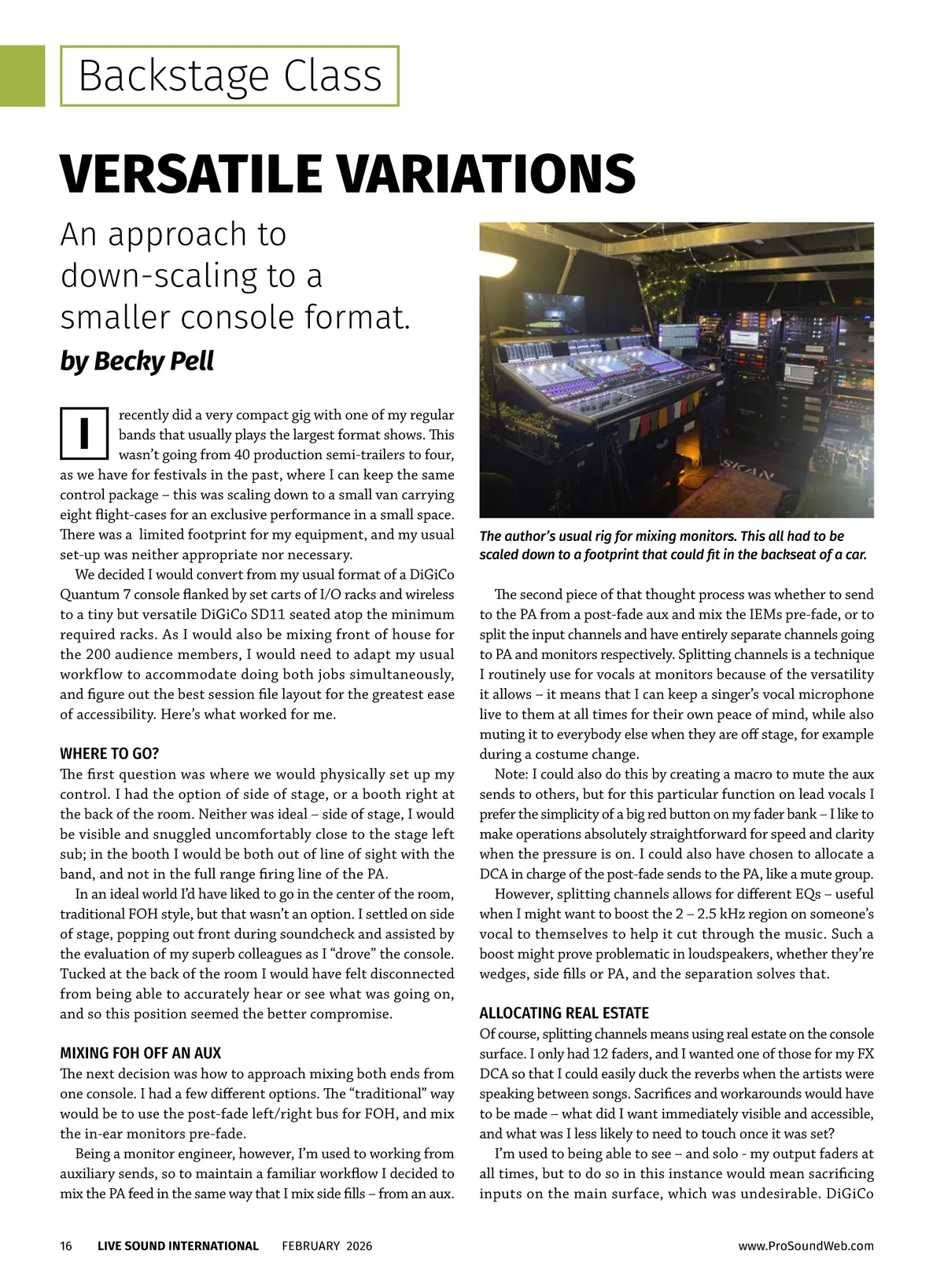 Backstage Class

VERSATILE VARIATIONS

An approach to down-scaling to a smaller console format.

by Becky Pell

I recently did a very compact gig with one of my regular bands that usually plays the largest format shows. This wasn't going from 40 production semi-trailers to four, as we have for festivals in the past, where I can keep the same control package – this was scaling down to a small van carrying eight flight-cases for an exclusive performance in a small space. There was a limited footprint for my equipment, and my usual set-up was neither appropriate nor necessary.

We decided I would convert from my usual format of a DiGiCo Quantum 7 console flanked by set carts of I/O racks and wireless to a tiny but versatile DiGiCo SD11 seated atop the minimum required racks. As I would also be mixing front of house for the 200 audience members, I would need to adapt my usual workflow to accommodate doing both jobs simultaneously, and figure out the best session file layout for the greatest ease of accessibility. Here's what worked for me.

WHERE TO GO?

The first question was where we would physically set up my control. I had the option of side of stage, or a booth right at the back of the room. Neither was ideal – side of stage, I would be visible and snuggled uncomfortably close to the stage left sub; in the booth I would be both out of line of sight with the band, and not in the full range firing line of the PA.

In an ideal world I'd have liked to go in the center of the room, traditional FOH style, but that wasn't an option. I settled on side of stage, popping out front during soundcheck and assisted by the evaluation of my superb colleagues as I "drove" the console. Tucked at the back of the room I would have felt disconnected from being able to accurately hear or see what was going on, and so this position seemed the better compromise.

MIXING FOH OFF AN AUX

The next decision was how to approach mixing both ends from one console. I had a few different options. The "traditional" way would be to use the post-fade left/right bus for FOH, and mix the in-ear monitors pre-fade.

Being a monitor engineer, however, I'm used to working from auxiliary sends, so to maintain a familiar workflow I decided to mix the PA feed in the same way that I mix side fills – from an aux.

SKAN

The author's usual rig for mixing monitors. This all had to be scaled down to a footprint that could fit in the backseat of a car.

The second piece of that thought process was whether to send to the PA from a post-fade aux and mix the IEMs pre-fade, or to split the input channels and have entirely separate channels going to PA and monitors respectively. Splitting channels is a technique I routinely use for vocals at monitors because of the versatility it allows – it means that I can keep a singer's vocal microphone live to them at all times for their own peace of mind, while also muting it to everybody else when they are off stage, for example during a costume change.

Note: I could also do this by creating a macro to mute the aux sends to others, but for this particular function on lead vocals I prefer the simplicity of a big red button on my fader bank – I like to make operations absolutely straightforward for speed and clarity when the pressure is on. I could also have chosen to allocate a DCA in charge of the post-fade sends to the PA, like a mute group.

However, splitting channels allows for different EQs – useful when I might want to boost the 2 – 2.5 kHz region on someone's vocal to themselves to help it cut through the music. Such a boost might prove problematic in loudspeakers, whether they're wedges, side fills or PA, and the separation solves that.

ALLOCATING REAL ESTATE

Of course, splitting channels means using real estate on the console surface. I only had 12 faders, and I wanted one of those for my FX DCA so that I could easily duck the reverbs when the artists were speaking between songs. Sacrifices and workarounds would have to be made – what did I want immediately visible and accessible, and what was I less likely to need to touch once it was set?

I'm used to being able to see – and solo - my output faders at all times, but to do so in this instance would mean sacrificing inputs on the main surface, which was undesirable. DiGiCo

16 LIVE SOUND INTERNATIONAL FEBRUARY 2026 www.ProSoundWeb.com